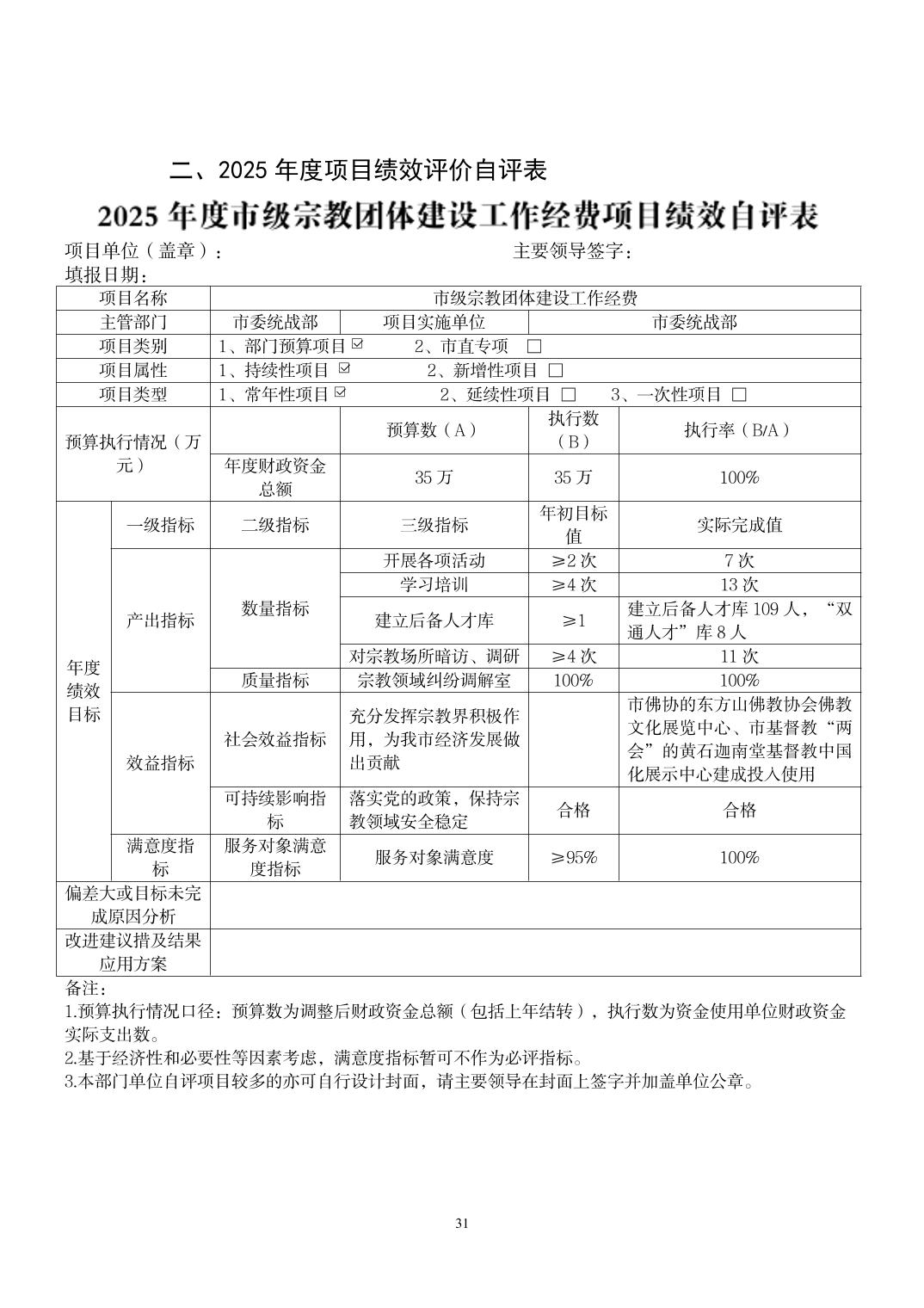 二、2025年度项目绩效评价自评表

2025年度市级宗教团体建设工作经费项目绩效自评表

项目单位（盖章）：　主要领导签字：

填报日期：

| 项目名称 | | 市级宗教团体建设工作经费 | | | |
|---|---|---|---|---|---|
| 主管部门 | | 市委统战部 | 项目实施单位 | 市委统战部 | |
| 项目类别 | | 1、部门预算项目☑　2、市直专项 ☐ | | | |
| 项目属性 | | 1、持续性项目 ☑　2、新增性项目 ☐ | | | |
| 项目类型 | | 1、常年性项目☑　2、延续性项目 ☐　3、一次性项目 ☐ | | | |
| 预算执行情况（万元） | | | 预算数（A） | 执行数（B） | 执行率（B/A） |
| | | 年度财政资金总额 | 35万 | 35万 | 100% |
| 年度绩效目标 | 一级指标 | 二级指标 | 三级指标 | 年初目标值 | 实际完成值 |
| | 产出指标 | 数量指标 | 开展各项活动 | ≥2次 | 7次 |
| | | | 学习培训 | ≥4次 | 13次 |
| | | | 建立后备人才库 | ≥1 | 建立后备人才库109人，“双通人才”库8人 |
| | | | 对宗教场所暗访、调研 | ≥4次 | 11次 |
| | | 质量指标 | 宗教领域纠纷调解室 | 100% | 100% |
| | 效益指标 | 社会效益指标 | 充分发挥宗教界积极作用，为我市经济发展做出贡献 | | 市佛协的东方山佛教协会佛教文化展览中心、市基督教“两会”的黄石迦南堂基督教中国化展示中心建成投入使用 |
| | | 可持续影响指标 | 落实党的政策，保持宗教领域安全稳定 | 合格 | 合格 |
| | 满意度指标 | 服务对象满意度指标 | 服务对象满意度 | ≥95% | 100% |
| 偏差大或目标未完成原因分析 | | | | | |
| 改进建议措及结果应用方案 | | | | | |

备注：

1.预算执行情况口径：预算数为调整后财政资金总额（包括上年结转），执行数为资金使用单位财政资金实际支出数。

2.基于经济性和必要性等因素考虑，满意度指标暂可不作为必评指标。

3.本部门单位自评项目较多的亦可自行设计封面，请主要领导在封面上签字并加盖单位公章。

31